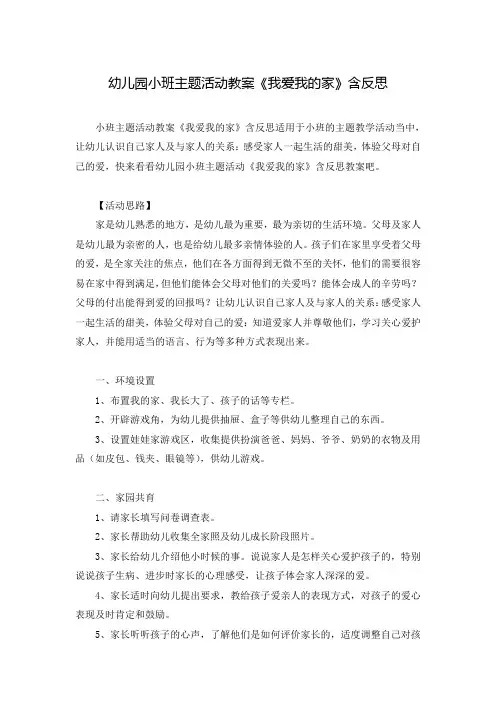 幼儿园小班主题活动教案《我爱我的家》含反思

小班主题活动教案《我爱我的家》含反思适用于小班的主题教学活动当中，让幼儿认识自己家人及与家人的关系；感受家人一起生活的甜美，体验父母对自己的爱，快来看看幼儿园小班主题活动《我爱我的家》含反思教案吧。

【活动思路】

家是幼儿熟悉的地方，是幼儿最为重要，最为亲切的生活环境。父母及家人是幼儿最为亲密的人，也是给幼儿最多亲情体验的人。孩子们在家里享受着父母的爱，是全家关注的焦点，他们在各方面得到无微不至的关怀，他们的需要很容易在家中得到满足，但他们能体会父母对他们的关爱吗？能体会成人的辛劳吗？父母的付出能得到爱的回报吗？让幼儿认识自己家人及与家人的关系；感受家人一起生活的甜美，体验父母对自己的爱；知道爱家人并尊敬他们，学习关心爱护家人，并能用适当的语言、行为等多种方式表现出来。

一、环境设置

1、布置我的家、我长大了、孩子的话等专栏。

2、开辟游戏角，为幼儿提供抽屉、盒子等供幼儿整理自己的东西。

3、设置娃娃家游戏区，收集提供扮演爸爸、妈妈、爷爷、奶奶的衣物及用品（如皮包、钱夹、眼镜等），供幼儿游戏。

二、家园共育

1、请家长填写问卷调查表。

2、家长帮助幼儿收集全家照及幼儿成长阶段照片。

3、家长给幼儿介绍他小时候的事。说说家人是怎样关心爱护孩子的，特别说说孩子生病、进步时家长的心理感受，让孩子体会家人深深的爱。

4、家长适时向幼儿提出要求，教给孩子爱亲人的表现方式，对孩子的爱心表现及时肯定和鼓励。

5、家长听听孩子的心声，了解他们是如何评价家长的，适度调整自己对孩